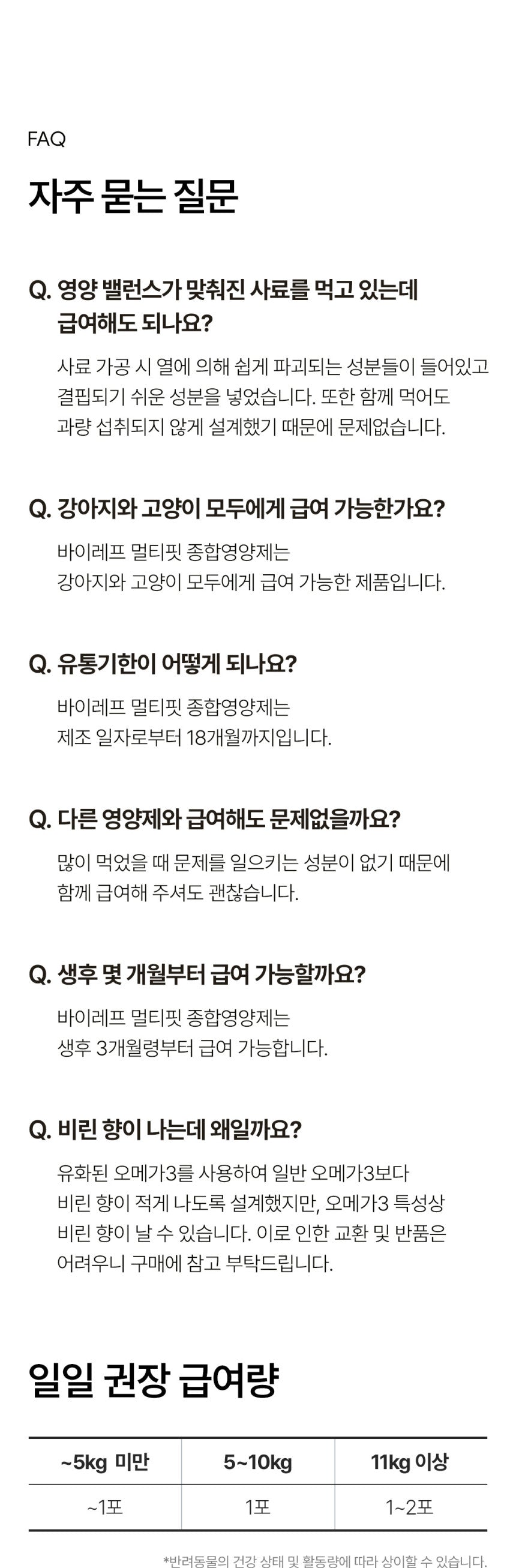 FAQ

자주 묻는 질문

Q. 영양 밸런스가 맞춰진 사료를 먹고 있는데 급여해도 되나요?

사료 가공 시 열에 의해 쉽게 파괴되는 성분들이 들어있고 결핍되기 쉬운 성분을 넣었습니다. 또한 함께 먹어도 과량 섭취되지 않게 설계했기 때문에 문제없습니다.

Q. 강아지와 고양이 모두에게 급여 가능한가요?

바이레프 멀티핏 종합영양제는 강아지와 고양이 모두에게 급여 가능한 제품입니다.

Q. 유통기한이 어떻게 되나요?

바이레프 멀티핏 종합영양제는 제조 일자로부터 18개월까지입니다.

Q. 다른 영양제와 급여해도 문제없을까요?

많이 먹었을 때 문제를 일으키는 성분이 없기 때문에 함께 급여해 주셔도 괜찮습니다.

Q. 생후 몇 개월부터 급여 가능할까요?

바이레프 멀티핏 종합영양제는 생후 3개월령부터 급여 가능합니다.

Q. 비린 향이 나는데 왜일까요?

유화된 오메가3를 사용하여 일반 오메가3보다 비린 향이 적게 나도록 설계했지만, 오메가3 특성상 비린 향이 날 수 있습니다. 이로 인한 교환 및 반품은 어려우니 구매에 참고 부탁드립니다.

일일 권장 급여량

| ~5kg 미만 | 5~10kg | 11kg 이상 |
|---|---|---|
| ~1포 | 1포 | 1~2포 |

*반려동물의 건강 상태 및 활동량에 따라 상이할 수 있습니다.